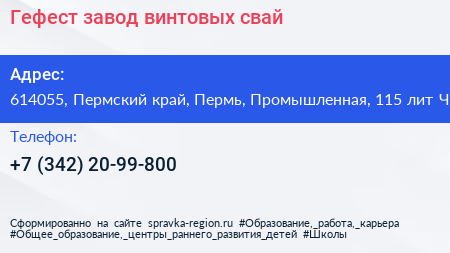 Гефест завод винтовых свай

Адрес:
614055, Пермский край, Пермь, Промышленная, 115 лит Ч

Телефон:
+7 (342) 20-99-800

Сформированно на сайте spravka-region.ru #Образование,_работа,_карьера #Общее_образование,_центры_раннего_развития_детей #Школы